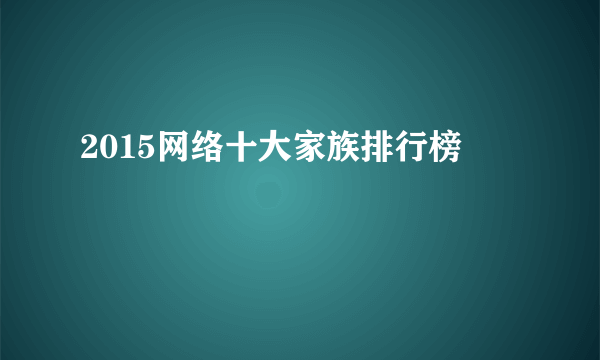 2015网络十大家族排行榜